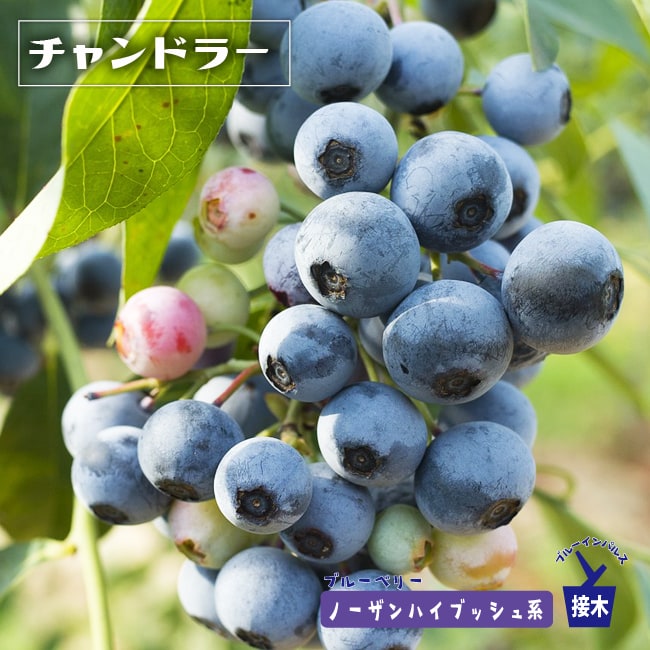 チャンドラー

ブルーベリー
ノーザンハイブッシュ系

ブルーインパルス
接木